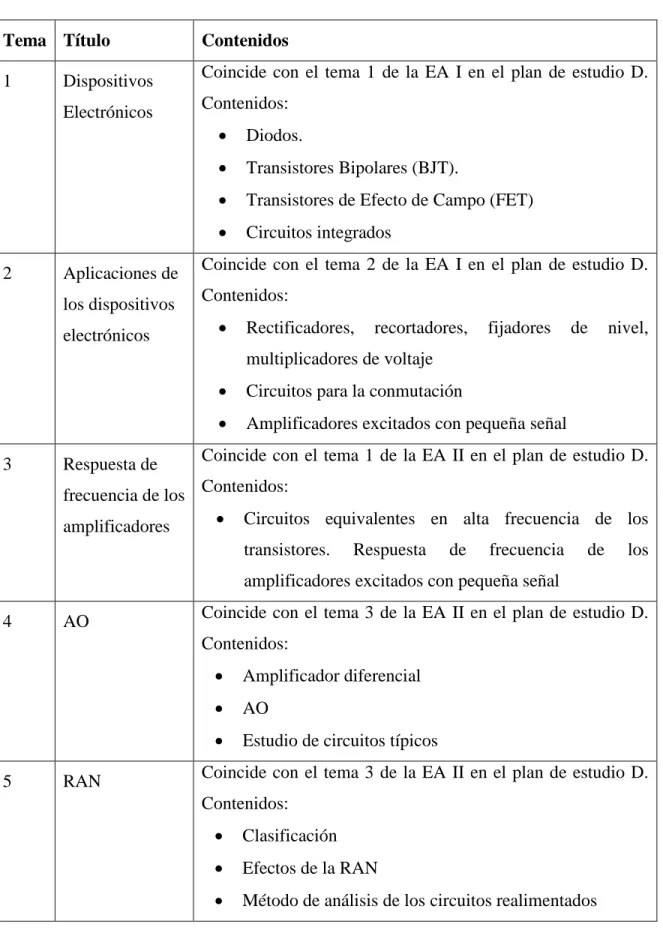 | Tema | Título | Contenidos |
|---|---|---|
| 1 | Dispositivos Electrónicos | Coincide con el tema 1 de la EA I en el plan de estudio D. Contenidos: • Diodos. • Transistores Bipolares (BJT). • Transistores de Efecto de Campo (FET) • Circuitos integrados |
| 2 | Aplicaciones de los dispositivos electrónicos | Coincide con el tema 2 de la EA I en el plan de estudio D. Contenidos: • Rectificadores, recortadores, fijadores de nivel, multiplicadores de voltaje • Circuitos para la conmutación • Amplificadores excitados con pequeña señal |
| 3 | Respuesta de frecuencia de los amplificadores | Coincide con el tema 1 de la EA II en el plan de estudio D. Contenidos: • Circuitos equivalentes en alta frecuencia de los transistores. Respuesta de frecuencia de los amplificadores excitados con pequeña señal |
| 4 | AO | Coincide con el tema 3 de la EA II en el plan de estudio D. Contenidos: • Amplificador diferencial • AO • Estudio de circuitos típicos |
| 5 | RAN | Coincide con el tema 3 de la EA II en el plan de estudio D. Contenidos: • Clasificación • Efectos de la RAN • Método de análisis de los circuitos realimentados |